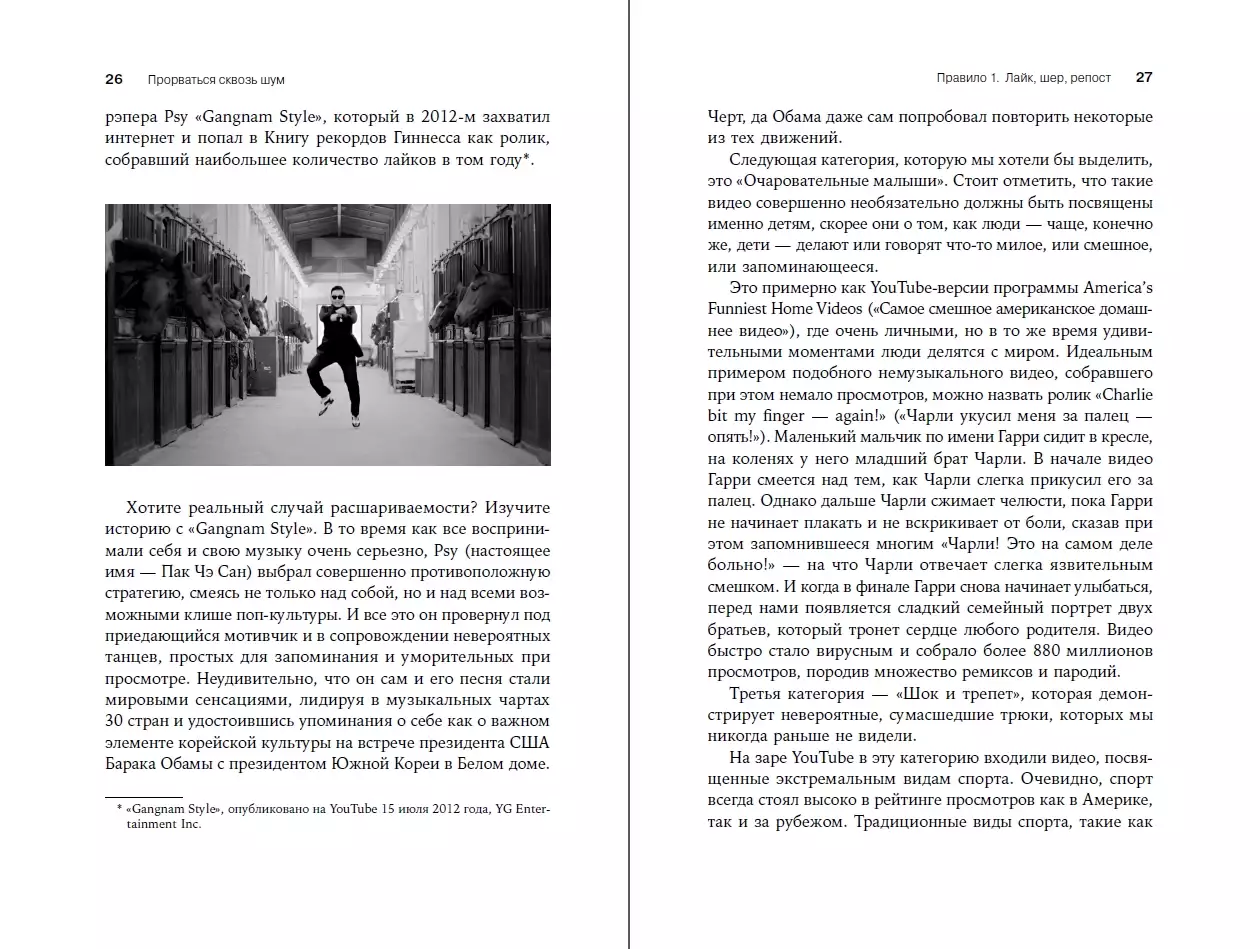 26 Прорваться сквозь шум

рэпера Psy «Gangnam Style», который в 2012-м захватил интернет и попал в Книгу рекордов Гиннесса как ролик, собравший наибольшее количество лайков в том году*.

Хотите реальный случай расшариваемости? Изучите историю с «Gangnam Style». В то время как все воспринимали себя и свою музыку очень серьезно, Psy (настоящее имя — Пак Чэ Сан) выбрал совершенно противоположную стратегию, смеясь не только над собой, но и над всеми возможными клише поп-культуры. И все это он провернул под приедающийся мотивчик и в сопровождении невероятных танцев, простых для запоминания и уморительных при просмотре. Неудивительно, что он сам и его песня стали мировыми сенсациями, лидируя в музыкальных чартах 30 стран и удостоившись упоминания о себе как о важном элементе корейской культуры на встрече президента США Барака Обамы с президентом Южной Кореи в Белом доме.

* «Gangnam Style», опубликовано на YouTube 15 июля 2012 года, YG Entertainment Inc.

Правило 1. Лайк, шер, репост 27

Черт, да Обама даже сам попробовал повторить некоторые из тех движений.

Следующая категория, которую мы хотели бы выделить, это «Очаровательные малыши». Стоит отметить, что такие видео совершенно необязательно должны быть посвящены именно детям, скорее они о том, как люди — чаще, конечно же, дети — делают или говорят что-то милое, или смешное, или запоминающееся.

Это примерно как YouTube-версии программы America's Funniest Home Videos («Самое смешное американское домашнее видео»), где очень личными, но в то же время удивительными моментами люди делятся с миром. Идеальным примером подобного немузыкального видео, собравшего при этом немало просмотров, можно назвать ролик «Charlie bit my finger — again!» («Чарли укусил меня за палец — опять!»). Маленький мальчик по имени Гарри сидит в кресле, на коленях у него младший брат Чарли. В начале видео Гарри смеется над тем, как Чарли слегка прикусил его за палец. Однако дальше Чарли сжимает челюсти, пока Гарри не начинает плакать и не вскрикивает от боли, сказав при этом запомнившееся многим «Чарли! Это на самом деле больно!» — на что Чарли отвечает слегка язвительным смешком. И когда в финале Гарри снова начинает улыбаться, перед нами появляется сладкий семейный портрет двух братьев, который тронет сердце любого родителя. Видео быстро стало вирусным и собрало более 880 миллионов просмотров, породив множество ремиксов и пародий.

Третья категория — «Шок и трепет», которая демонстрирует невероятные, сумасшедшие трюки, которых мы никогда раньше не видели.

На заре YouTube в эту категорию входили видео, посвященные экстремальным видам спорта. Очевидно, спорт всегда стоял высоко в рейтинге просмотров как в Америке, так и за рубежом. Традиционные виды спорта, такие как